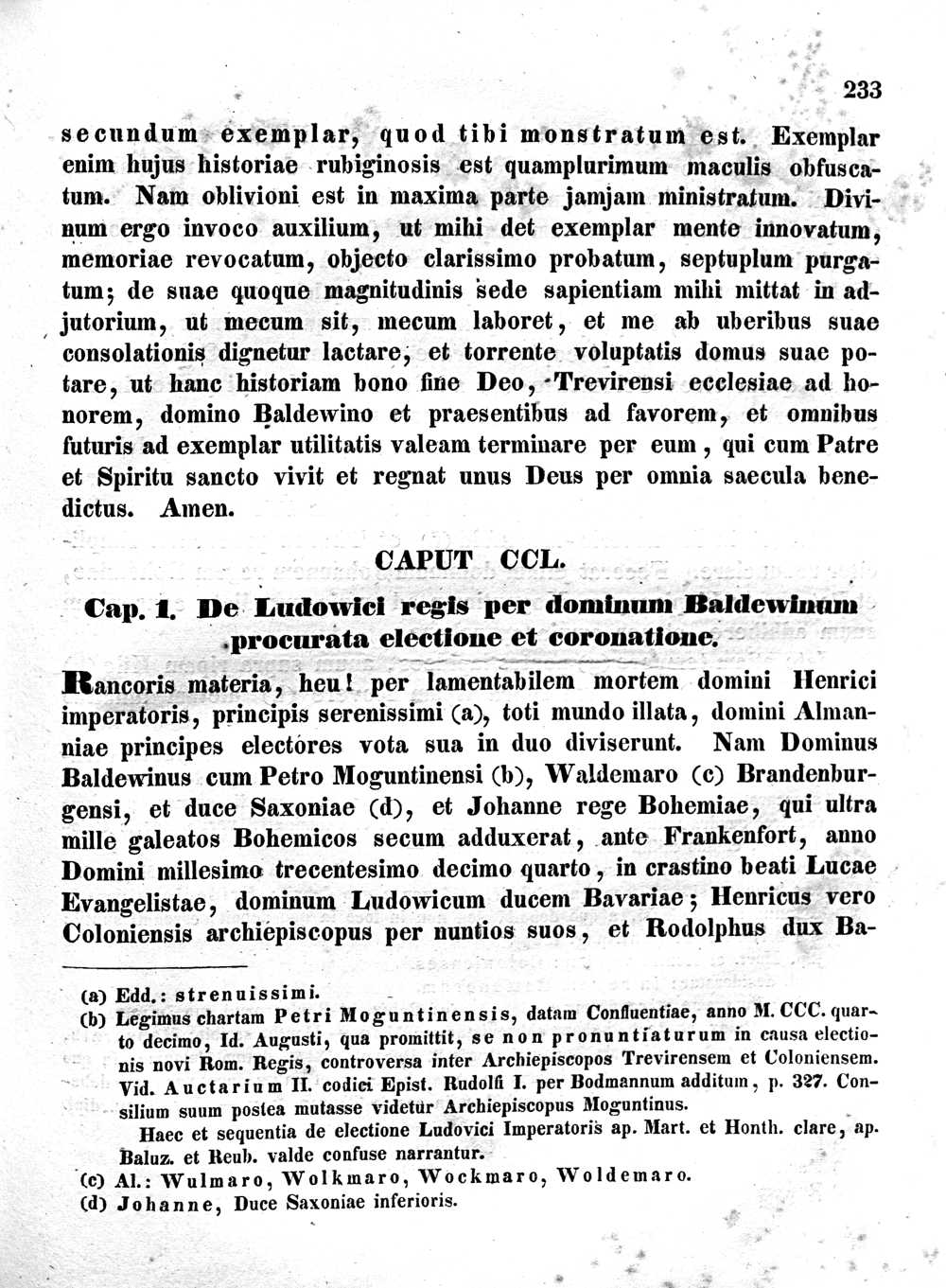 233

secundum exemplar, quod tibi monstratum est. Exemplar enim hujus historiae rubiginosis est quamplurimum maculis obfuscatum. Nam oblivioni est in maxima parte jamjam ministratum. Divinum ergo invoco auxilium, ut mihi det exemplar mente innovatum, memoriae revocatum, objecto clarissimo probatum, septuplum purgatum; de suae quoque magnitudinis sede sapientiam mihi mittat in adjutorium, ut mecum sit, mecum laboret, et me ab uberibus suae consolationis dignetur lactare, et torrente voluptatis domus suae potare, ut hanc historiam bono fine Deo, Trevirensi ecclesiae ad honorem, domino Baldewino et praesentibus ad favorem, et omnibus futuris ad exemplar utilitatis valeam terminare per eum, qui cum Patre et Spiritu sancto vivit et regnat unus Deus per omnia saecula benedictus. Amen.

CAPUT CCL.

Cap. 1. De Ludowici regis per dominum Baldewinum procurata electione et coronatione.

Rancoris materia, heu! per lamentabilem mortem domini Henrici imperatoris, principis serenissimi (a), toti mundo illata, domini Almanniae principes electores vota sua in duo diviserunt. Nam Dominus Baldewinus cum Petro Moguntinensi (b), Waldemaro (c) Brandenburgensi, et duce Saxoniae (d), et Johanne rege Bohemiae, qui ultra mille galeatos Bohemicos secum adduxerat, ante Frankenfort, anno Domini millesimo trecentesimo decimo quarto, in crastino beati Lucae Evangelistae, dominum Ludowicum ducem Bavariae; Henricus vero Coloniensis archiepiscopus per nuntios suos, et Rodolphus dux Ba-

(a) Edd.: strenuissimi.
(b) Legimus chartam Petri Moguntinensis, datam Confluentiae, anno M. CCC. quarto decimo, Id. Augusti, qua promittit, se non pronuntiaturum in causa electionis novi Rom. Regis, controversa inter Archiepiscopos Trevirensem et Coloniensem. Vid. Auctarium II. codici Epist. Rudolfi I. per Bodmannum additum, p. 327. Consilium suum postea mutasse videtur Archiepiscopus Moguntinus.
Haec et sequentia de electione Ludovici Imperatoris ap. Mart. et Honth. clare, ap. Baluz. et Reub. valde confuse narrantur.
(c) Al.: Wulmaro, Wolkmaro, Wockmaro, Woldemaro.
(d) Johanne, Duce Saxoniae inferioris.